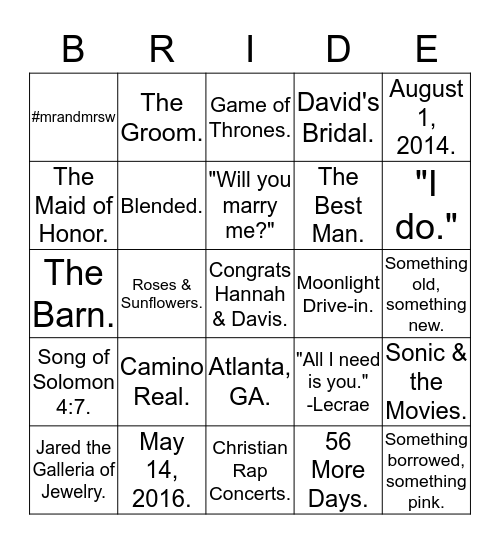 | B | R | I | D | E |
|---|---|---|---|---|
| #mrandmrsw | The Groom. | Game of Thrones. | David's Bridal. | August 1, 2014. |
| The Maid of Honor. | Blended. | "Will you marry me?" | The Best Man. | "I do." |
| The Barn. | Roses & Sunflowers. | Congrats Hannah & Davis. | Moonlight Drive-in. | Something old, something new. |
| Song of Solomon 4:7. | Camino Real. | Atlanta, GA. | "All I need is you." -Lecrae | Sonic & the Movies. |
| Jared the Galleria of Jewelry. | May 14, 2016. | Christian Rap Concerts. | 56 More Days. | Something borrowed, something pink. |